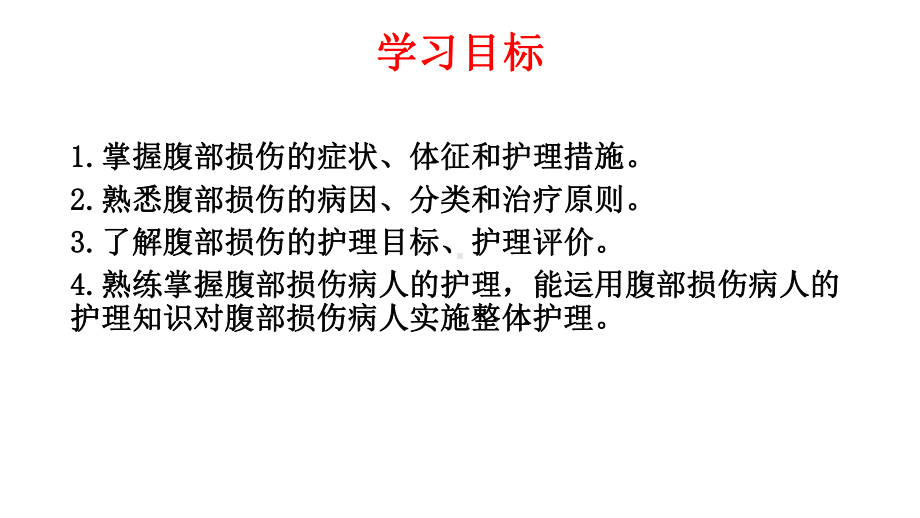 学习目标

1.掌握腹部损伤的症状、体征和护理措施。

2.熟悉腹部损伤的病因、分类和治疗原则。

3.了解腹部损伤的护理目标、护理评价。

4.熟练掌握腹部损伤病人的护理，能运用腹部损伤病人的护理知识对腹部损伤病人实施整体护理。